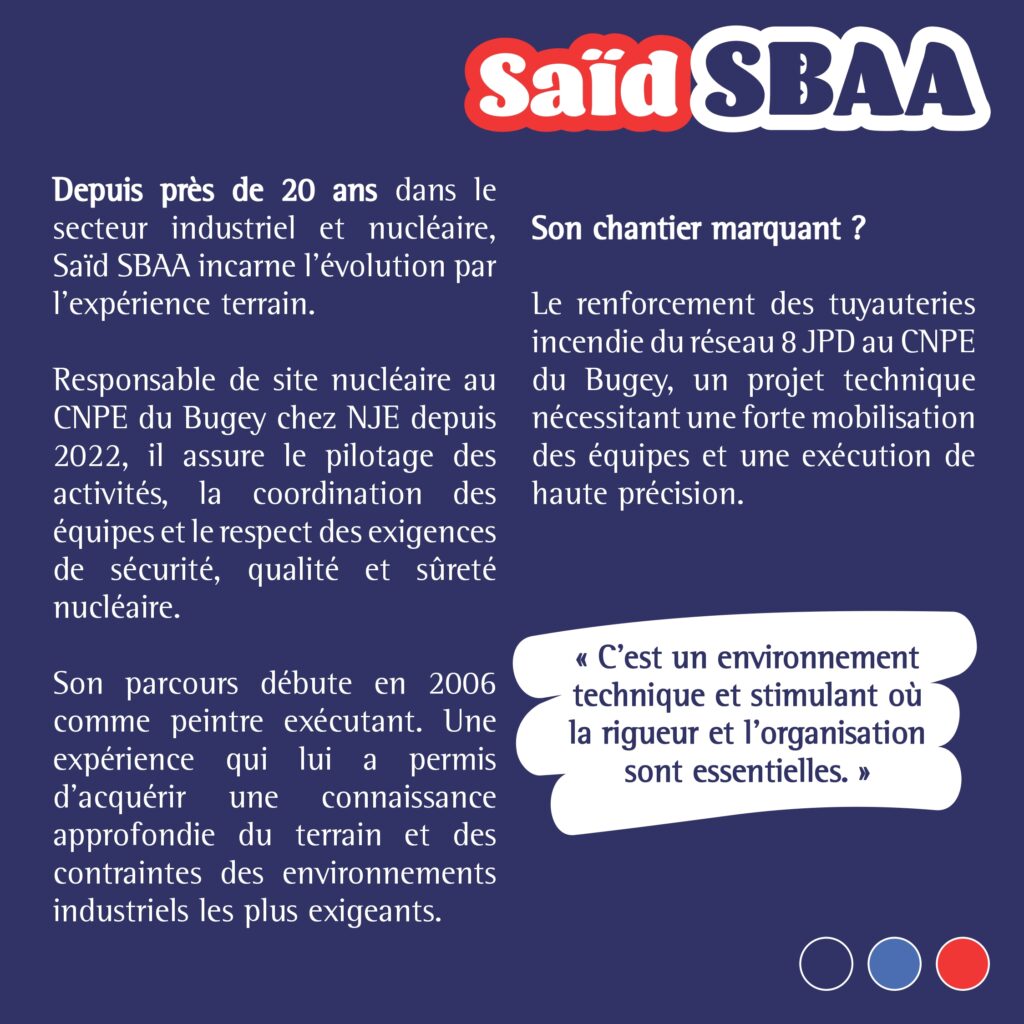 Saïd SBAA

Depuis près de 20 ans dans le secteur industriel et nucléaire, Saïd SBAA incarne l'évolution par l'expérience terrain.

Responsable de site nucléaire au CNPE du Bugey chez NJE depuis 2022, il assure le pilotage des activités, la coordination des équipes et le respect des exigences de sécurité, qualité et sûreté nucléaire.

Son parcours débute en 2006 comme peintre exécutant. Une expérience qui lui a permis d'acquérir une connaissance approfondie du terrain et des contraintes des environnements industriels les plus exigeants.

Son chantier marquant ?

Le renforcement des tuyauteries incendie du réseau 8 JPD au CNPE du Bugey, un projet technique nécessitant une forte mobilisation des équipes et une exécution de haute précision.

« C'est un environnement technique et stimulant où la rigueur et l'organisation sont essentielles. »